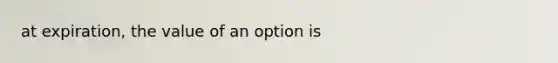 at expiration, the value of an option is